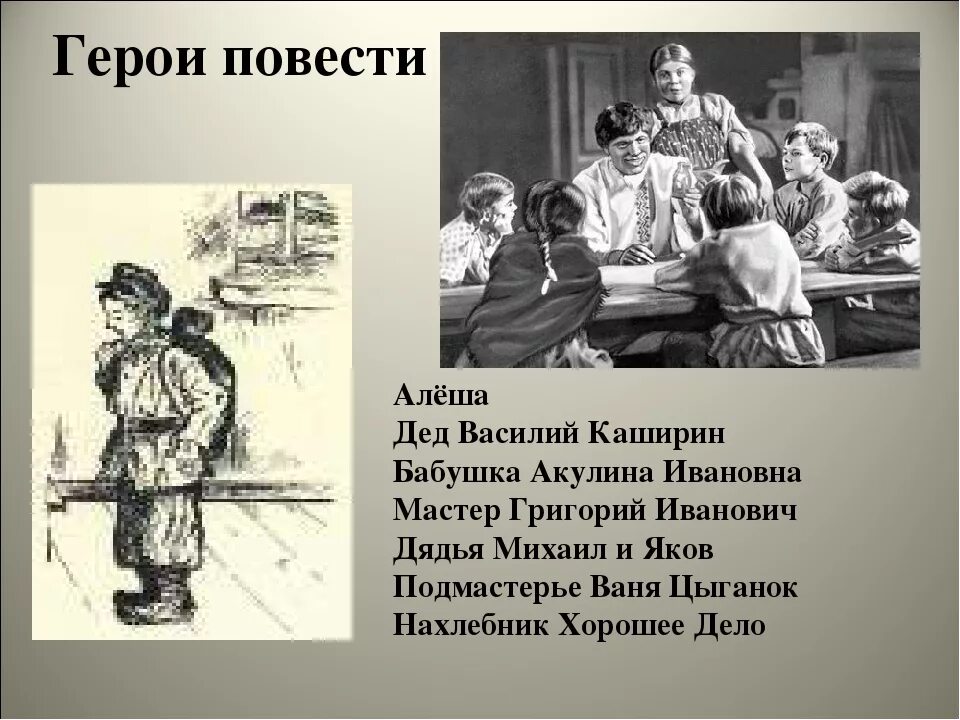 Герои повести

Алёша
Дед Василий Каширин
Бабушка Акулина Ивановна
Мастер Григорий Иванович
Дядья Михаил и Яков
Подмастерье Ваня Цыганок
Нахлебник Хорошее Дело